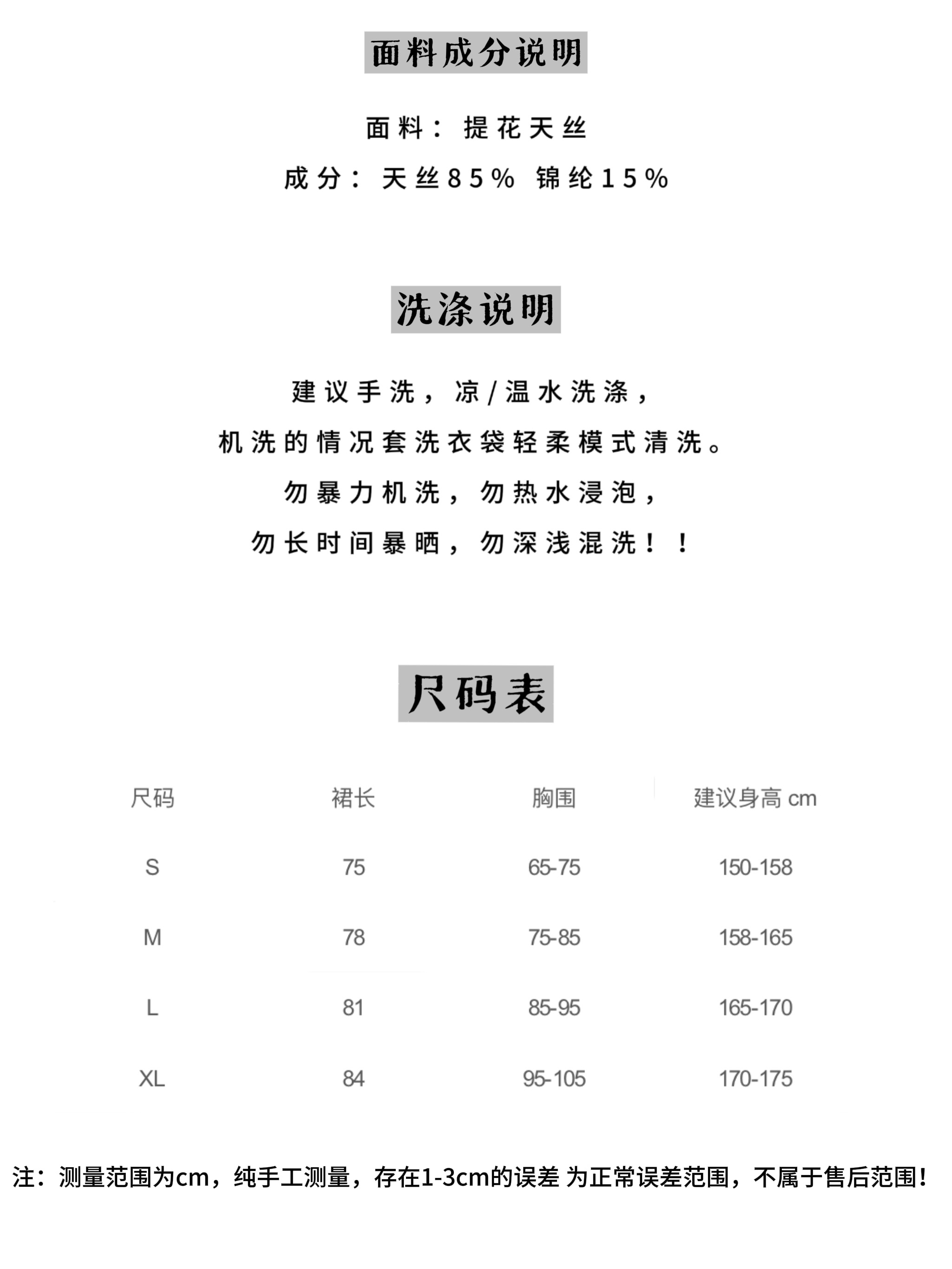 面料成分说明

面料：提花天丝

成分：天丝85% 锦纶15%

洗涤说明

建议手洗，凉/温水洗涤，

机洗的情况套洗衣袋轻柔模式清洗。

勿暴力机洗，勿热水浸泡，

勿长时间暴晒，勿深浅混洗！！

尺码表

| 尺码 | 裙长 | 胸围 | 建议身高 cm |
|---|---|---|---|
| S | 75 | 65-75 | 150-158 |
| M | 78 | 75-85 | 158-165 |
| L | 81 | 85-95 | 165-170 |
| XL | 84 | 95-105 | 170-175 |

注：测量范围为cm，纯手工测量，存在1-3cm的误差 为正常误差范围，不属于售后范围！